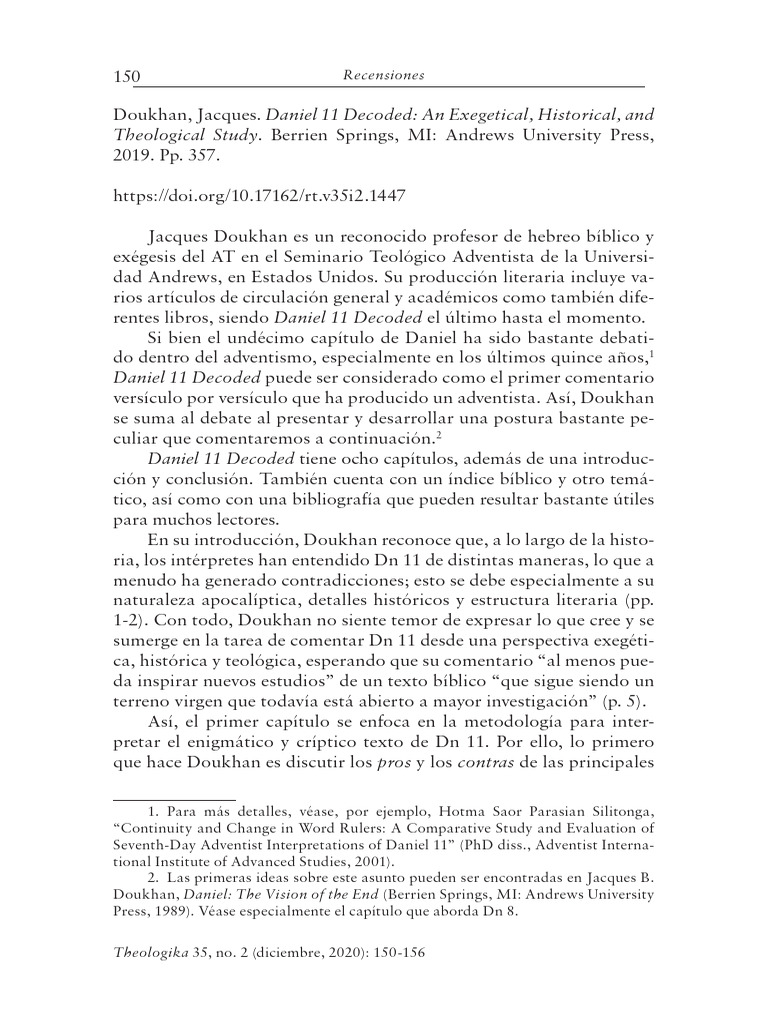 150 Recensiones

Doukhan, Jacques. Daniel 11 Decoded: An Exegetical, Historical, and Theological Study. Berrien Springs, MI: Andrews University Press, 2019. Pp. 357.

https://doi.org/10.17162/rt.v35i2.1447

Jacques Doukhan es un reconocido profesor de hebreo bíblico y exégesis del AT en el Seminario Teológico Adventista de la Universidad Andrews, en Estados Unidos. Su producción literaria incluye varios artículos de circulación general y académicos como también diferentes libros, siendo Daniel 11 Decoded el último hasta el momento.

Si bien el undécimo capítulo de Daniel ha sido bastante debatido dentro del adventismo, especialmente en los últimos quince años,$^{1}$ Daniel 11 Decoded puede ser considerado como el primer comentario versículo por versículo que ha producido un adventista. Así, Doukhan se suma al debate al presentar y desarrollar una postura bastante peculiar que comentaremos a continuación.$^{2}$

Daniel 11 Decoded tiene ocho capítulos, además de una introducción y conclusión. También cuenta con un índice bíblico y otro temático, así como con una bibliografía que pueden resultar bastante útiles para muchos lectores.

En su introducción, Doukhan reconoce que, a lo largo de la historia, los intérpretes han entendido Dn 11 de distintas maneras, lo que a menudo ha generado contradicciones; esto se debe especialmente a su naturaleza apocalíptica, detalles históricos y estructura literaria (pp. 1-2). Con todo, Doukhan no siente temor de expresar lo que cree y se sumerge en la tarea de comentar Dn 11 desde una perspectiva exegética, histórica y teológica, esperando que su comentario "al menos pueda inspirar nuevos estudios" de un texto bíblico "que sigue siendo un terreno virgen que todavía está abierto a mayor investigación" (p. 5).

Así, el primer capítulo se enfoca en la metodología para interpretar el enigmático y críptico texto de Dn 11. Por ello, lo primero que hace Doukhan es discutir los pros y los contras de las principales

1. Para más detalles, véase, por ejemplo, Hotma Saor Parasian Silitonga, "Continuity and Change in Word Rulers: A Comparative Study and Evaluation of Seventh-Day Adventist Interpretations of Daniel 11" (PhD diss., Adventist International Institute of Advanced Studies, 2001).

2. Las primeras ideas sobre este asunto pueden ser encontradas en Jacques B. Doukhan, Daniel: The Vision of the End (Berrien Springs, MI: Andrews University Press, 1989). Véase especialmente el capítulo que aborda Dn 8.

Theologika 35, no. 2 (diciembre, 2020): 150-156